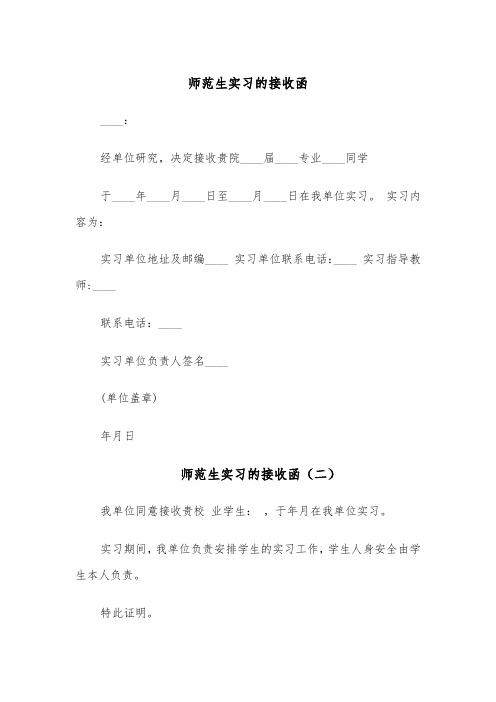 师范生实习的接收函

____：

经单位研究，决定接收贵院____届____专业____同学

于____年____月____日至____月____日在我单位实习。 实习内容为：

实习单位地址及邮编____ 实习单位联系电话：____ 实习指导教师：____

联系电话：____

实习单位负责人签名____

(单位盖章)

年月日

师范生实习的接收函（二）

我单位同意接收贵校 业学生： ，于年月在我单位实习。

实习期间，我单位负责安排学生的实习工作，学生人身安全由学生本人负责。

特此证明。